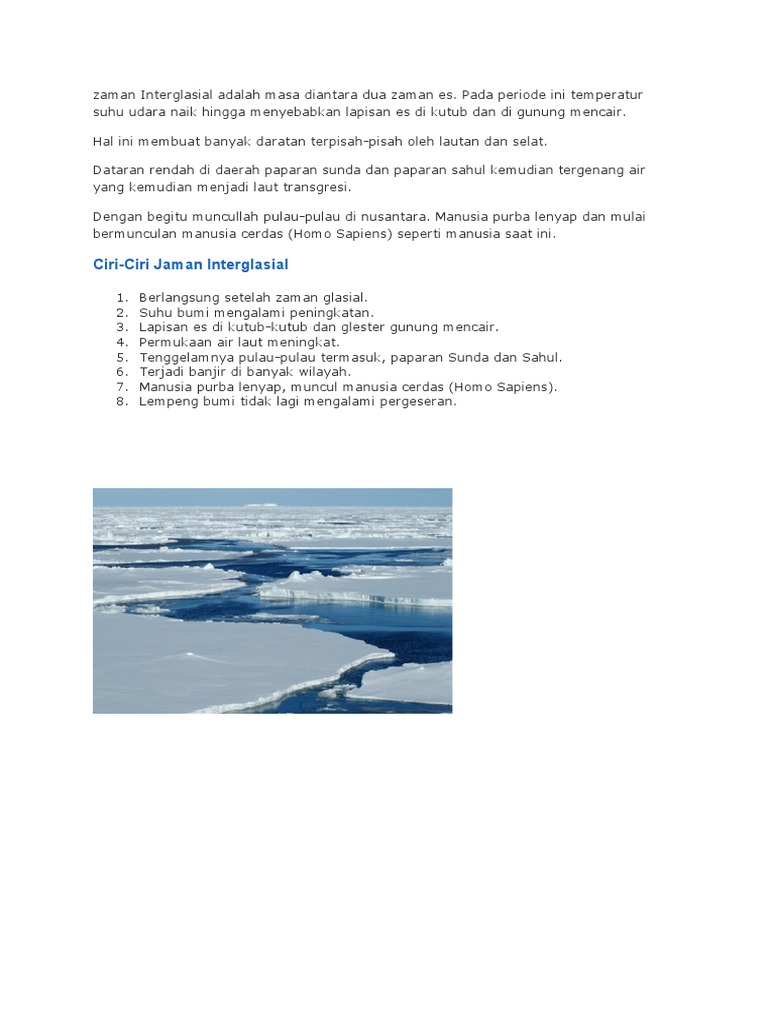 zaman Interglasial adalah masa diantara dua zaman es. Pada periode ini temperatur suhu udara naik hingga menyebabkan lapisan es di kutub dan di gunung mencair.

Hal ini membuat banyak daratan terpisah-pisah oleh lautan dan selat.

Dataran rendah di daerah paparan sunda dan paparan sahul kemudian tergenang air yang kemudian menjadi laut transgresi.

Dengan begitu muncullah pulau-pulau di nusantara. Manusia purba lenyap dan mulai bermunculan manusia cerdas (Homo Sapiens) seperti manusia saat ini.

Ciri-Ciri Jaman Interglasial

1. Berlangsung setelah zaman glasial.
2. Suhu bumi mengalami peningkatan.
3. Lapisan es di kutub-kutub dan glester gunung mencair.
4. Permukaan air laut meningkat.
5. Tenggelamnya pulau-pulau termasuk, paparan Sunda dan Sahul.
6. Terjadi banjir di banyak wilayah.
7. Manusia purba lenyap, muncul manusia cerdas (Homo Sapiens).
8. Lempeng bumi tidak lagi mengalami pergeseran.